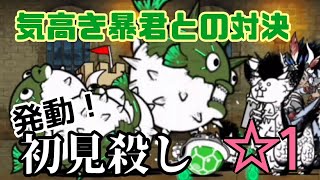 気高き暴君との対決

発動！
初見殺し☆1